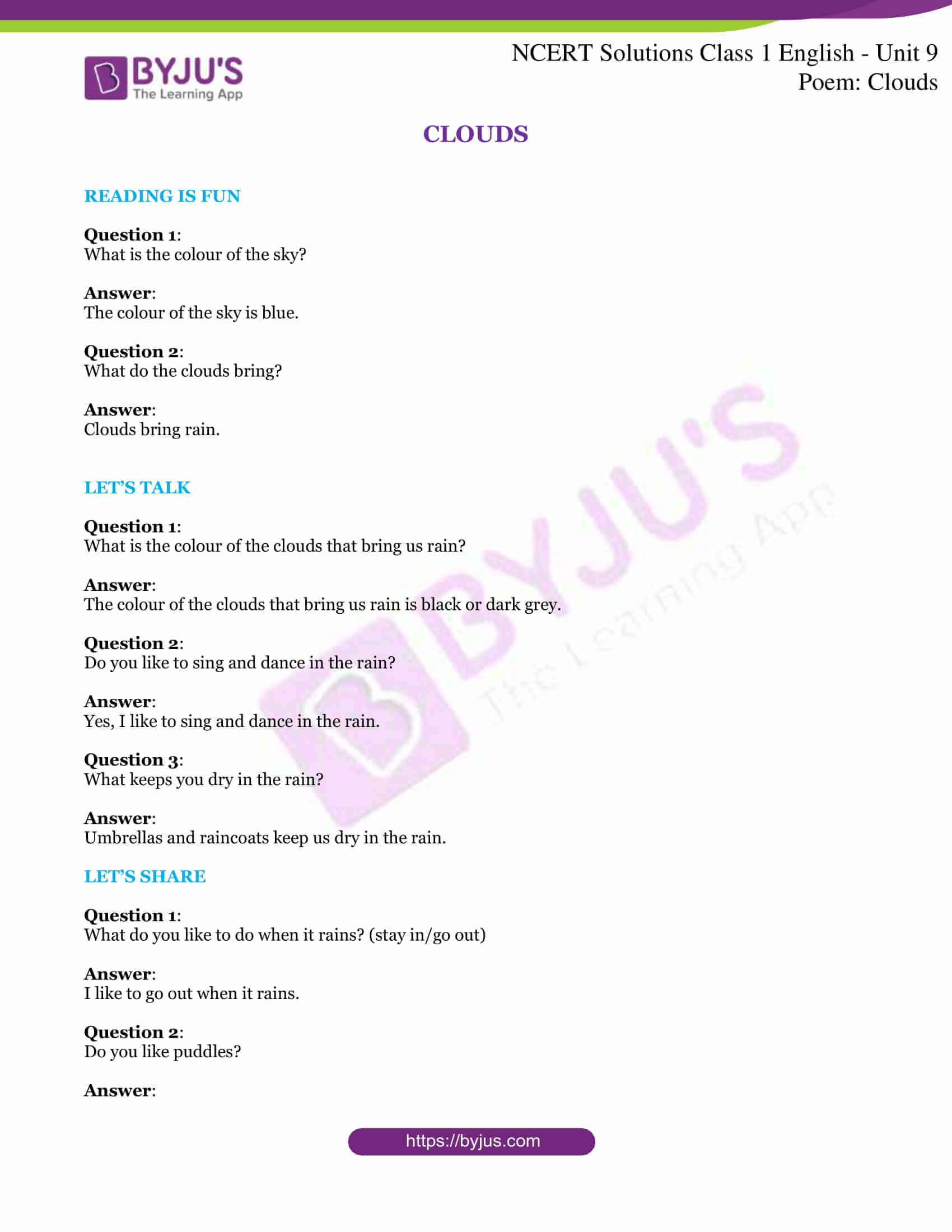 BYJU'S
The Learning App

NCERT Solutions Class 1 English - Unit 9
Poem: Clouds

CLOUDS

READING IS FUN

Question 1:
What is the colour of the sky?

Answer:
The colour of the sky is blue.

Question 2:
What do the clouds bring?

Answer:
Clouds bring rain.

LET'S TALK

Question 1:
What is the colour of the clouds that bring us rain?

Answer:
The colour of the clouds that bring us rain is black or dark grey.

Question 2:
Do you like to sing and dance in the rain?

Answer:
Yes, I like to sing and dance in the rain.

Question 3:
What keeps you dry in the rain?

Answer:
Umbrellas and raincoats keep us dry in the rain.

LET'S SHARE

Question 1:
What do you like to do when it rains? (stay in/go out)

Answer:
I like to go out when it rains.

Question 2:
Do you like puddles?

Answer:

BYJU'S The Learning App

https://byjus.com